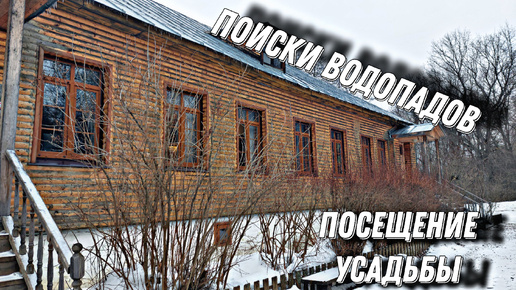 ПОИСКИ ВОДОПАДОВ

ПОСЕЩЕНИЕ УСАДЬБЫ